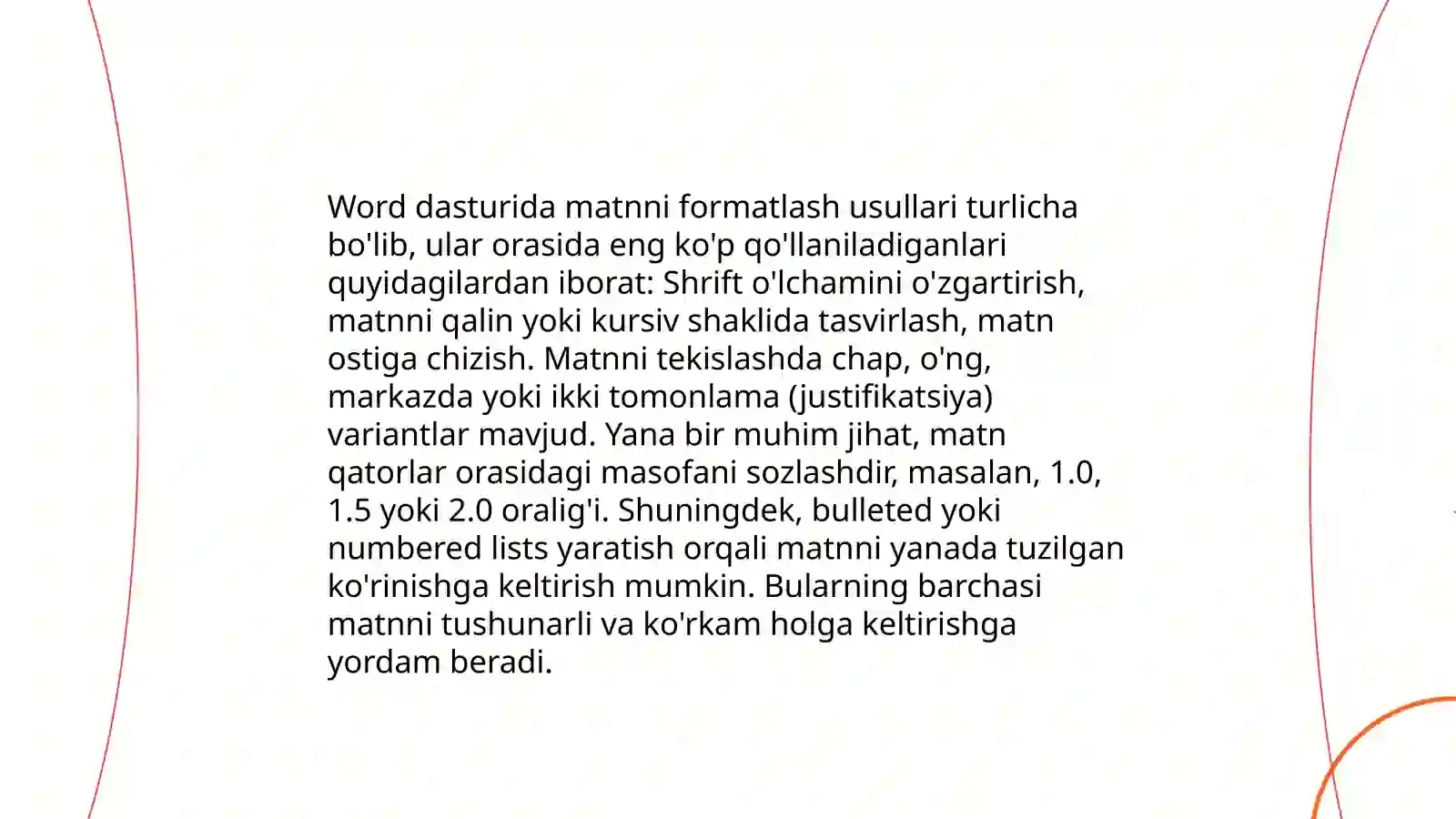 Word dasturida matnni formatlash usullari turlicha bo'lib, ular orasida eng ko'p qo'llaniladiganlari quyidagilardan iborat: Shrift o'lchamini o'zgartirish, matnni qalin yoki kursiv shaklida tasvirlash, matn ostiga chizish. Matnni tekislashda chap, o'ng, markazda yoki ikki tomonlama (justifikatsiya) variantlar mavjud. Yana bir muhim jihat, matn qatorlar orasidagi masofani sozlashdir, masalan, 1.0, 1.5 yoki 2.0 oralig'i. Shuningdek, bulleted yoki numbered lists yaratish orqali matnni yanada tuzilgan ko'rinishga keltirish mumkin. Bularning barchasi matnni tushunarli va ko'rkam holga keltirishga yordam beradi.